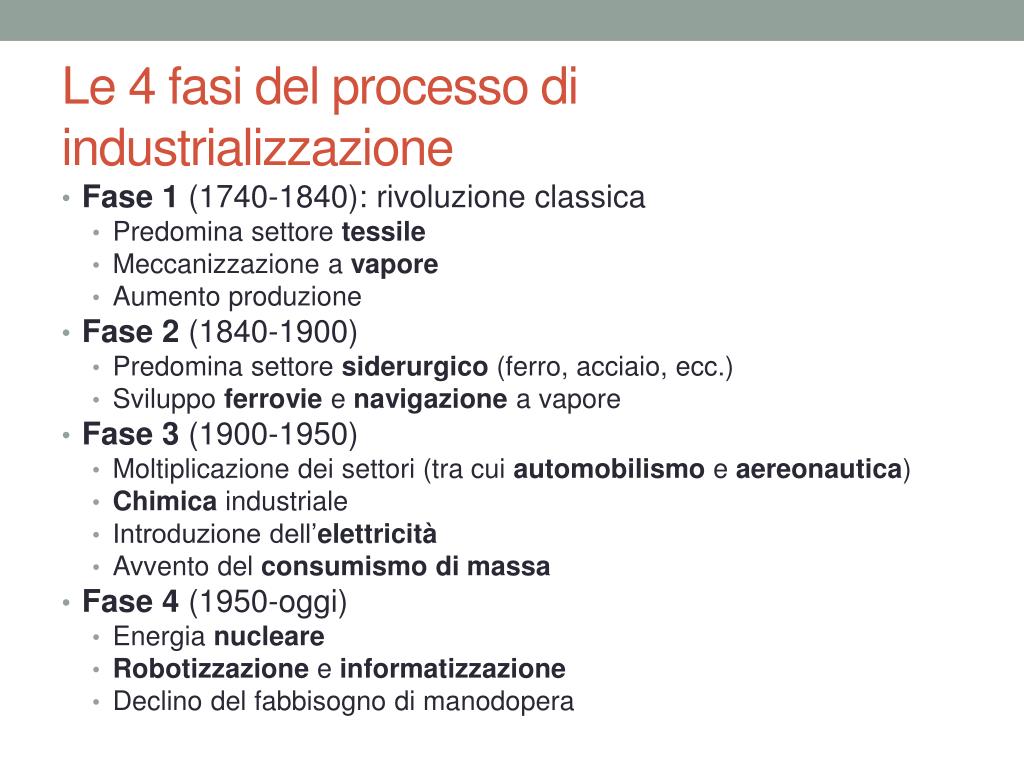 Le 4 fasi del processo di industrializzazione

• Fase 1 (1740-1840): rivoluzione classica
  • Predomina settore tessile
  • Meccanizzazione a vapore
  • Aumento produzione
• Fase 2 (1840-1900)
  • Predomina settore siderurgico (ferro, acciaio, ecc.)
  • Sviluppo ferrovie e navigazione a vapore
• Fase 3 (1900-1950)
  • Moltiplicazione dei settori (tra cui automobilismo e aereonautica)
  • Chimica industriale
  • Introduzione dell'elettricità
  • Avvento del consumismo di massa
• Fase 4 (1950-oggi)
  • Energia nucleare
  • Robotizzazione e informatizzazione
  • Declino del fabbisogno di manodopera